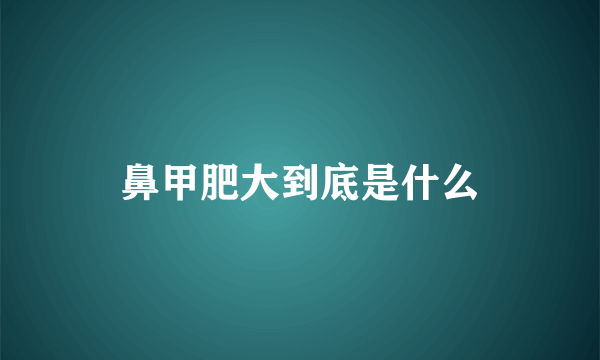 鼻甲肥大到底是什么